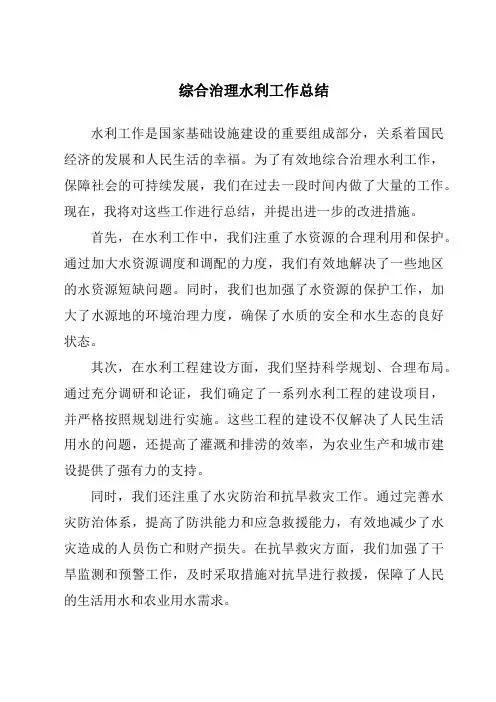 综合治理水利工作总结

水利工作是国家基础设施建设的重要组成部分，关系着国民经济的发展和人民生活的幸福。为了有效地综合治理水利工作，保障社会的可持续发展，我们在过去一段时间内做了大量的工作。现在，我将对这些工作进行总结，并提出进一步的改进措施。

首先，在水利工作中，我们注重了水资源的合理利用和保护。通过加大水资源调度和调配的力度，我们有效地解决了一些地区的水资源短缺问题。同时，我们也加强了水资源的保护工作，加大了水源地的环境治理力度，确保了水质的安全和水生态的良好状态。

其次，在水利工程建设方面，我们坚持科学规划、合理布局。通过充分调研和论证，我们确定了一系列水利工程的建设项目，并严格按照规划进行实施。这些工程的建设不仅解决了人民生活用水的问题，还提高了灌溉和排涝的效率，为农业生产和城市建设提供了强有力的支持。

同时，我们还注重了水灾防治和抗旱救灾工作。通过完善水灾防治体系，提高了防洪能力和应急救援能力，有效地减少了水灾造成的人员伤亡和财产损失。在抗旱救灾方面，我们加强了干旱监测和预警工作，及时采取措施对抗旱进行救援，保障了人民的生活用水和农业用水需求。